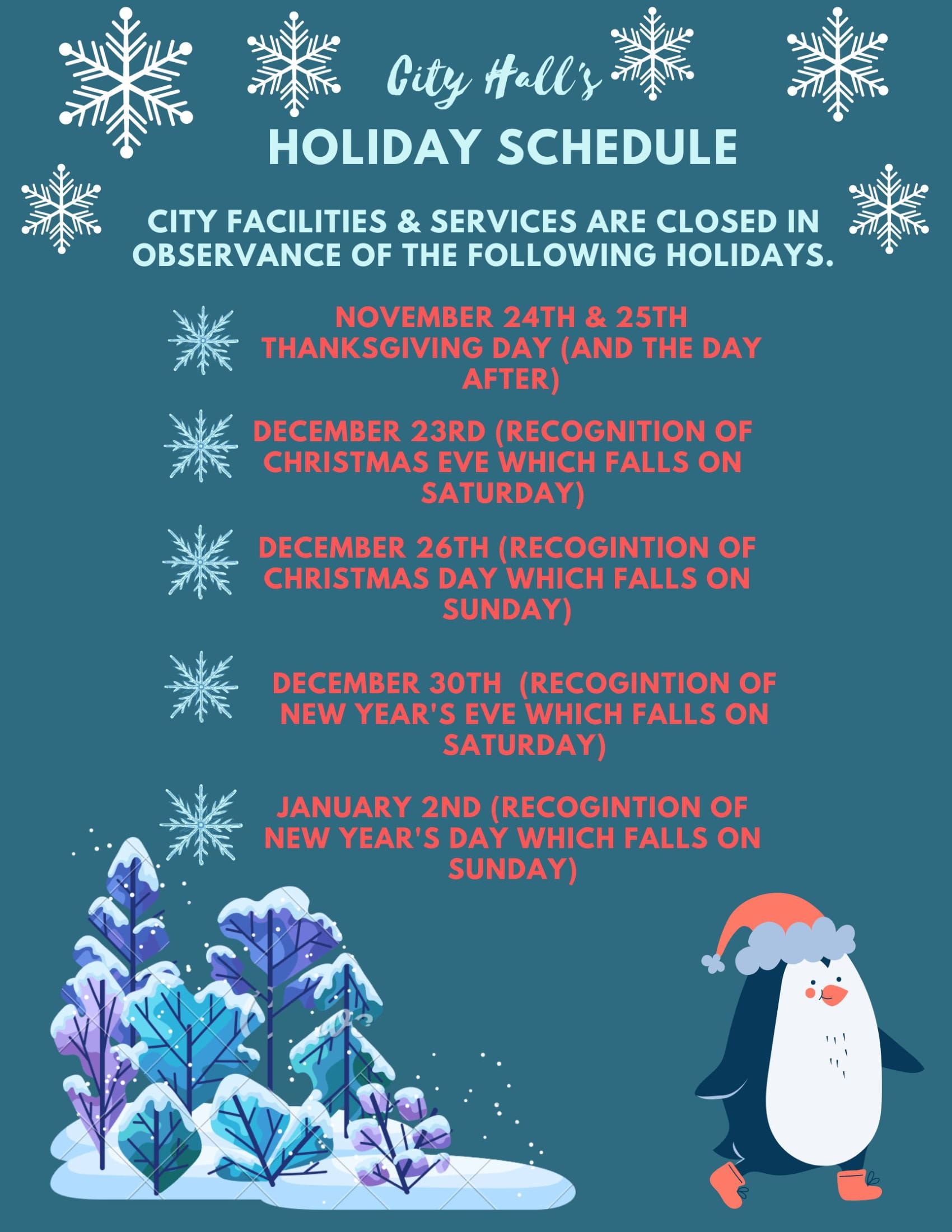 City Hall's
HOLIDAY SCHEDULE

CITY FACILITIES & SERVICES ARE CLOSED IN OBSERVANCE OF THE FOLLOWING HOLIDAYS.

NOVEMBER 24TH & 25TH THANKSGIVING DAY (AND THE DAY AFTER)

DECEMBER 23RD (RECOGNITION OF CHRISTMAS EVE WHICH FALLS ON SATURDAY)

DECEMBER 26TH (RECOGINTION OF CHRISTMAS DAY WHICH FALLS ON SUNDAY)

DECEMBER 30TH (RECOGINTION OF NEW YEAR'S EVE WHICH FALLS ON SATURDAY)

JANUARY 2ND (RECOGINTION OF NEW YEAR'S DAY WHICH FALLS ON SUNDAY)